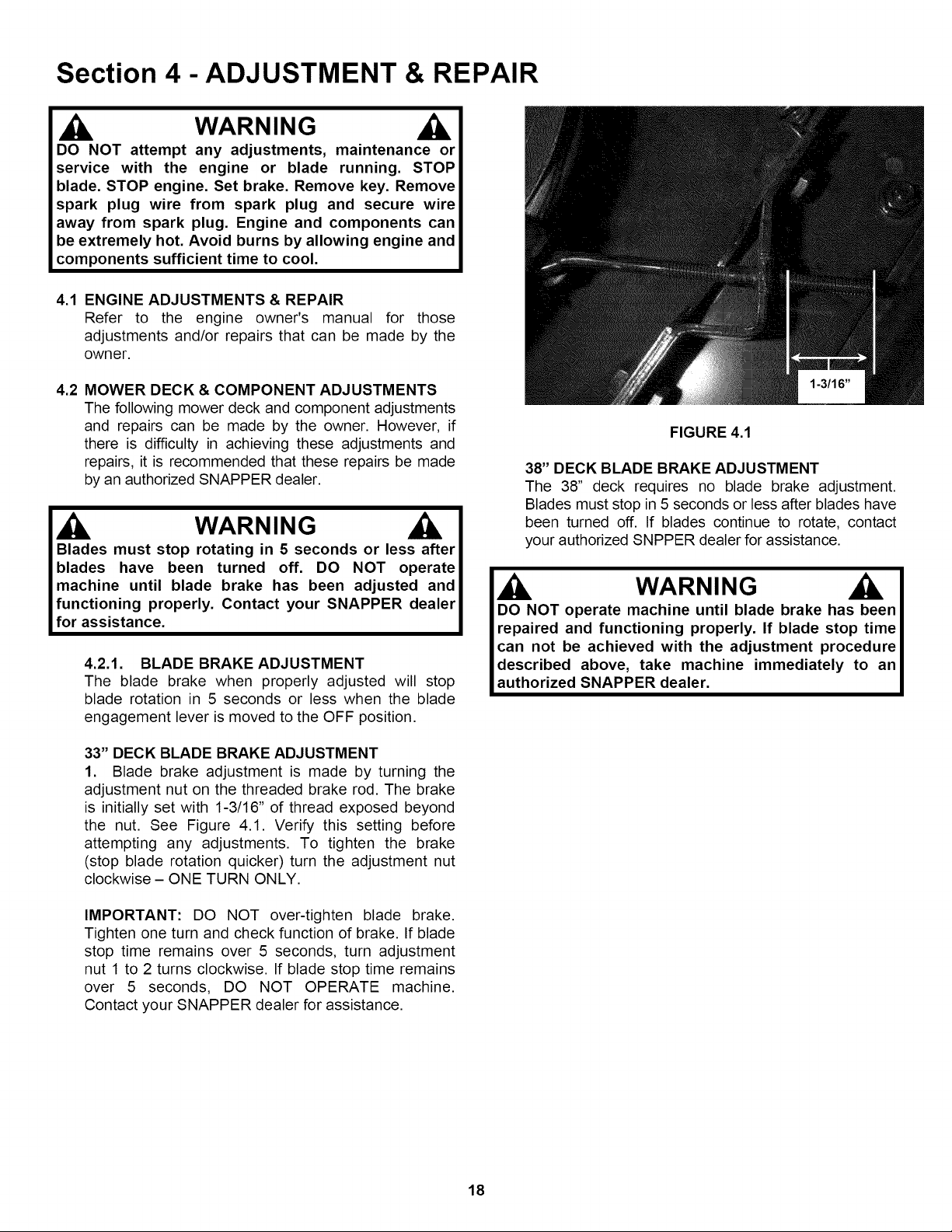 Section 4 - ADJUSTMENT & REPAIR

WARNING

DO NOT attempt any adjustments, maintenance or service with the engine or blade running. STOP blade. STOP engine. Set brake. Remove key. Remove spark plug wire from spark plug and secure wire away from spark plug. Engine and components can be extremely hot. Avoid burns by allowing engine and components sufficient time to cool.

4.1 ENGINE ADJUSTMENTS & REPAIR
Refer to the engine owner's manual for those adjustments and/or repairs that can be made by the owner.

4.2 MOWER DECK & COMPONENT ADJUSTMENTS
The following mower deck and component adjustments and repairs can be made by the owner. However, if there is difficulty in achieving these adjustments and repairs, it is recommended that these repairs be made by an authorized SNAPPER dealer.

WARNING

Blades must stop rotating in 5 seconds or less after blades have been turned off. DO NOT operate machine until blade brake has been adjusted and functioning properly. Contact your SNAPPER dealer for assistance.

4.2.1. BLADE BRAKE ADJUSTMENT
The blade brake when properly adjusted will stop blade rotation in 5 seconds or less when the blade engagement lever is moved to the OFF position.

33" DECK BLADE BRAKE ADJUSTMENT
1. Blade brake adjustment is made by turning the adjustment nut on the threaded brake rod. The brake is initially set with 1-3/16" of thread exposed beyond the nut. See Figure 4.1. Verify this setting before attempting any adjustments. To tighten the brake (stop blade rotation quicker) turn the adjustment nut clockwise – ONE TURN ONLY.

IMPORTANT: DO NOT over-tighten blade brake. Tighten one turn and check function of brake. If blade stop time remains over 5 seconds, turn adjustment nut 1 to 2 turns clockwise. If blade stop time remains over 5 seconds, DO NOT OPERATE machine. Contact your SNAPPER dealer for assistance.

1-3/16"

FIGURE 4.1

38" DECK BLADE BRAKE ADJUSTMENT
The 38" deck requires no blade brake adjustment. Blades must stop in 5 seconds or less after blades have been turned off. If blades continue to rotate, contact your authorized SNPPER dealer for assistance.

WARNING

DO NOT operate machine until blade brake has been repaired and functioning properly. If blade stop time can not be achieved with the adjustment procedure described above, take machine immediately to an authorized SNAPPER dealer.

18